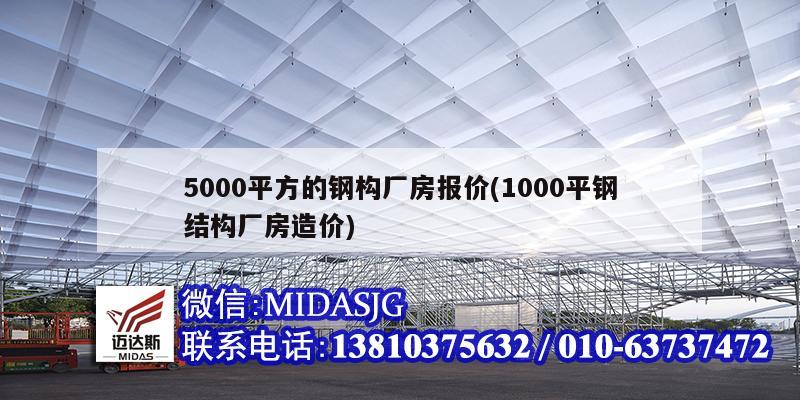 5000平方的钢构厂房报价(1000平钢结构厂房造价)

迈达斯
MIDAS

微信:MIDASJG
联系电话:13810375632 / 010-63737472